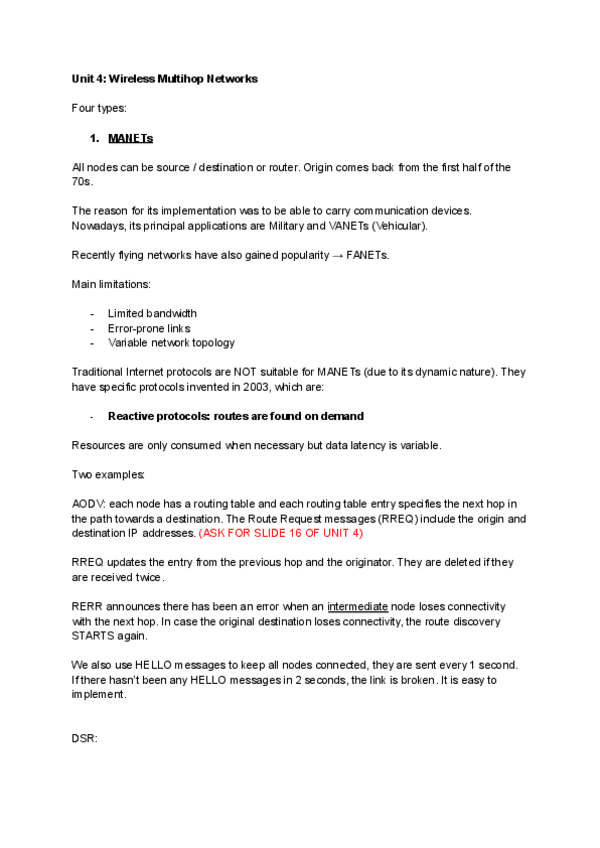 Unit 4: Wireless Multihop Networks

Four types:

1. MANETs

All nodes can be source / destination or router. Origin comes back from the first half of the 70s.

The reason for its implementation was to be able to carry communication devices. Nowadays, its principal applications are Military and VANETs (Vehicular).

Recently flying networks have also gained popularity → FANETs.

Main limitations:

- Limited bandwidth
- Error-prone links
- Variable network topology

Traditional Internet protocols are NOT suitable for MANETs (due to its dynamic nature). They have specific protocols invented in 2003, which are:

- Reactive protocols: routes are found on demand

Resources are only consumed when necessary but data latency is variable.

Two examples:

AODV: each node has a routing table and each routing table entry specifies the next hop in the path towards a destination. The Route Request messages (RREQ) include the origin and destination IP addresses. (ASK FOR SLIDE 16 OF UNIT 4)

RREQ updates the entry from the previous hop and the originator. They are deleted if they are received twice.

RERR announces there has been an error when an intermediate node loses connectivity with the next hop. In case the original destination loses connectivity, the route discovery STARTS again.

We also use HELLO messages to keep all nodes connected, they are sent every 1 second. If there hasn't been any HELLO messages in 2 seconds, the link is broken. It is easy to implement.

DSR: